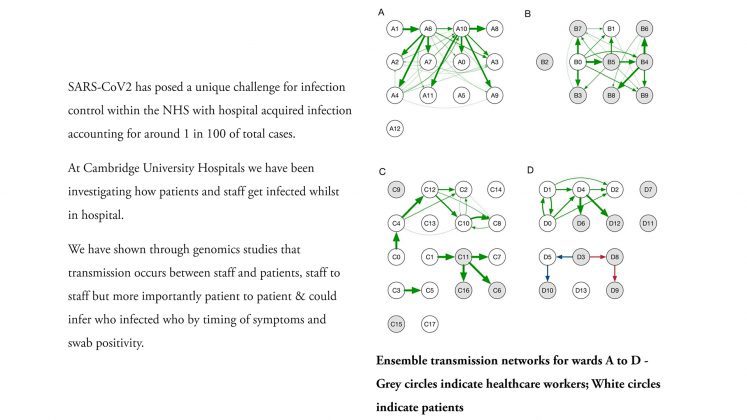 SARS-CoV2 has posed a unique challenge for infection control within the NHS with hospital acquired infection accounting for around 1 in 100 of total cases.

At Cambridge University Hospitals we have been investigating how patients and staff get infected whilst in hospital.

We have shown through genomics studies that transmission occurs between staff and patients, staff to staff but more importantly patient to patient & could infer who infected who by timing of symptoms and swab positivity.

A

A1 A6 A10 A8 A2 A7 A0 A3 A4 A11 A5 A9 A12

B

B7 B1 B6 B2 B0 B5 B4 B3 B8 B9

C

C9 C12 C2 C14 C4 C13 C10 C8 C0 C1 C11 C7 C3 C5 C16 C6 C15 C17

D

D1 D4 D2 D7 D0 D6 D12 D11 D5 D3 D8 D10 D13 D9

Ensemble transmission networks for wards A to D - Grey circles indicate healthcare workers; White circles indicate patients